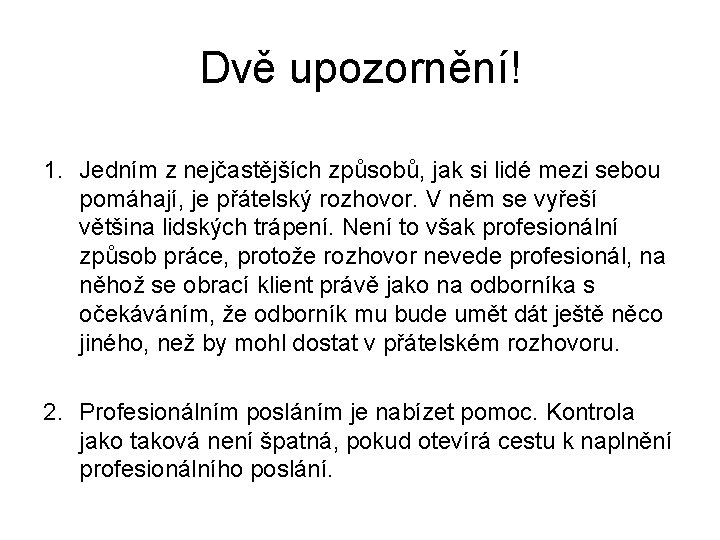 Dvě upozornění!

1. Jedním z nejčastějších způsobů, jak si lidé mezi sebou pomáhají, je přátelský rozhovor. V něm se vyřeší většina lidských trápení. Není to však profesionální způsob práce, protože rozhovor nevede profesionál, na něhož se obrací klient právě jako na odborníka s očekáváním, že odborník mu bude umět dát ještě něco jiného, než by mohl dostat v přátelském rozhovoru.

2. Profesionálním posláním je nabízet pomoc. Kontrola jako taková není špatná, pokud otevírá cestu k naplnění profesionálního poslání.